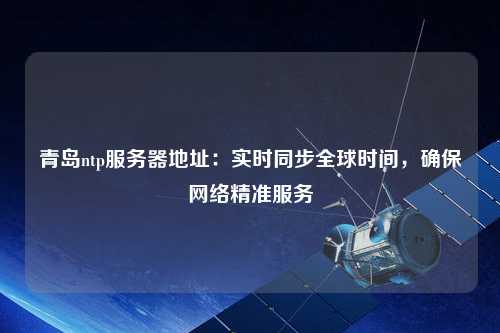 青岛ntp服务器地址：实时同步全球时间，确保网络精准服务